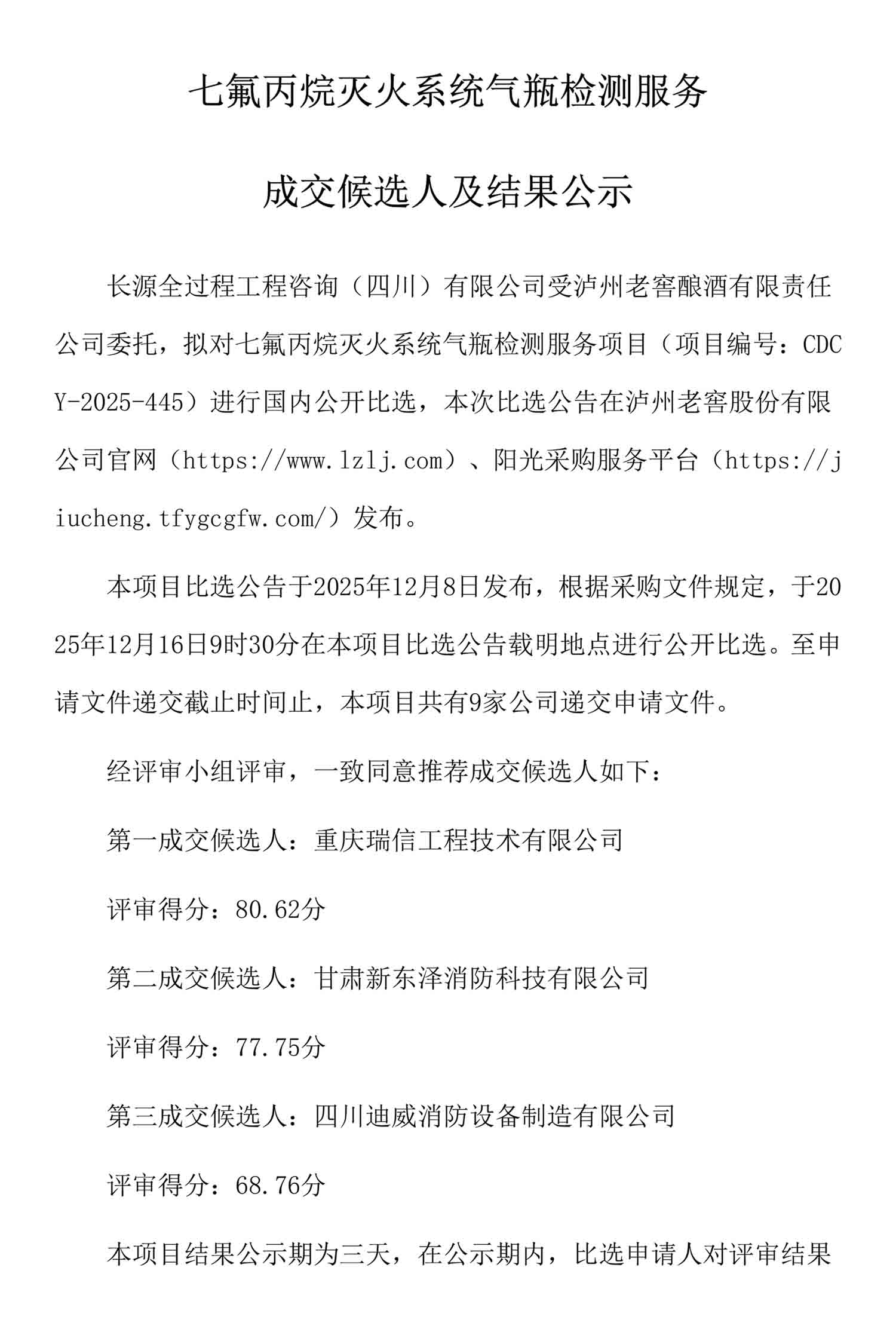 七氟丙烷灭火系统气瓶检测服务

成交候选人及结果公示

长源全过程工程咨询（四川）有限公司受泸州老窖酿酒有限责任公司委托，拟对七氟丙烷灭火系统气瓶检测服务项目（项目编号：CDCY-2025-445）进行国内公开比选，本次比选公告在泸州老窖股份有限公司官网（https://www.lzlj.com）、阳光采购服务平台（https://jiucheng.tfygcgfw.com/）发布。

本项目比选公告于2025年12月8日发布，根据采购文件规定，于2025年12月16日9时30分在本项目比选公告载明地点进行公开比选。至申请文件递交截止时间止，本项目共有9家公司递交申请文件。

经评审小组评审，一致同意推荐成交候选人如下：

第一成交候选人：重庆瑞信工程技术有限公司

评审得分：80.62分

第二成交候选人：甘肃新东泽消防科技有限公司

评审得分：77.75分

第三成交候选人：四川迪威消防设备制造有限公司

评审得分：68.76分

本项目结果公示期为三天，在公示期内，比选申请人对评审结果